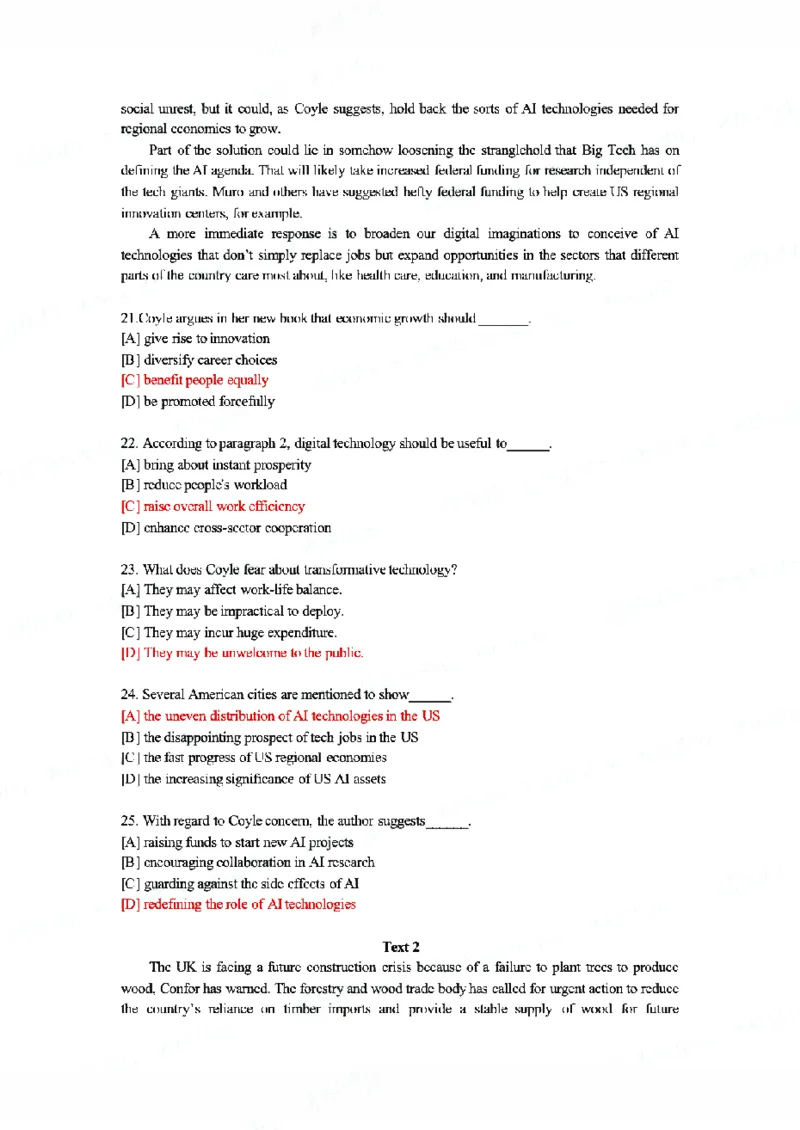 social unrest, but it could, as Coyle suggests, hold back the sorts of AI technologies needed for regional economies to grow.

Part of the solution could lie in somehow loosening the stranglehold that Big Tech has on defining the AI agenda. That will likely take increased federal funding for research independent of the tech giants. Muro and others have suggested hefty federal funding to help create US regional innovation centers, for example.

A more immediate response is to broaden our digital imaginations to conceive of AI technologies that don't simply replace jobs but expand opportunities in the sectors that different parts of the country care most about, like health care, education, and manufacturing.

21.Coyle argues in her new book that economic growth should_______.
[A] give rise to innovation
[B] diversify career choices
[C] benefit people equally
[D] be promoted forcefully

22. According to paragraph 2, digital technology should be useful to______.
[A] bring about instant prosperity
[B] reduce people's workload
[C] raise overall work efficiency
[D] enhance cross-sector cooperation

23. What does Coyle fear about transformative technology?
[A] They may affect work-life balance.
[B] They may be impractical to deploy.
[C] They may incur huge expenditure.
[D] They may be unwelcome to the public.

24. Several American cities are mentioned to show______.
[A] the uneven distribution of AI technologies in the US
[B] the disappointing prospect of tech jobs in the US
[C] the fast progress of US regional economies
[D] the increasing significance of US AI assets

25. With regard to Coyle concern, the author suggests______.
[A] raising funds to start new AI projects
[B] encouraging collaboration in AI research
[C] guarding against the side effects of AI
[D] redefining the role of AI technologies

Text 2

The UK is facing a future construction crisis because of a failure to plant trees to produce wood, Confor has warned. The forestry and wood trade body has called for urgent action to reduce the country's reliance on timber imports and provide a stable supply of wood for future